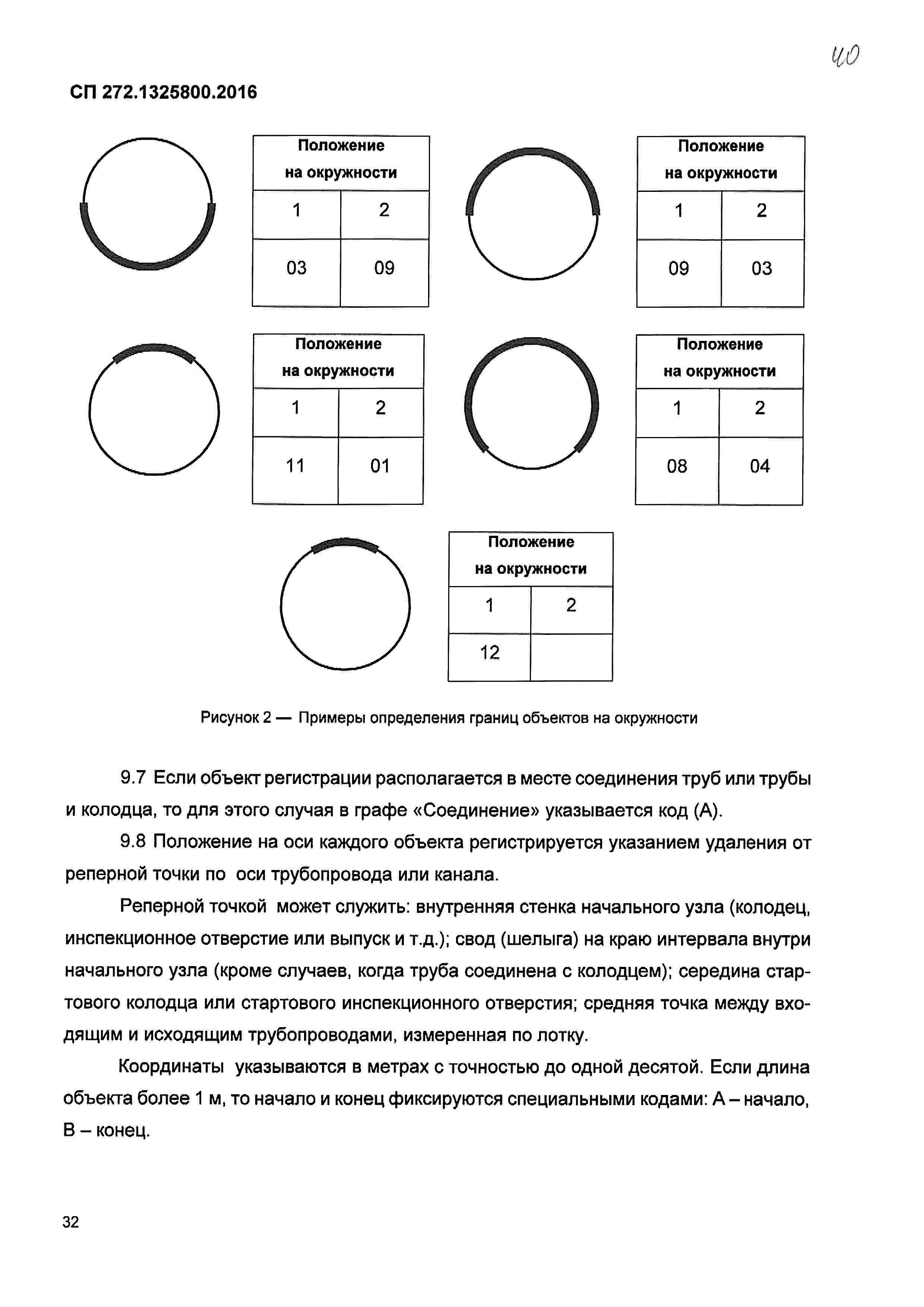 40

СП 272.1325800.2016

| Положение на окружности | |
|---|---|
| 1 | 2 |
| 03 | 09 |

| Положение на окружности | |
|---|---|
| 1 | 2 |
| 09 | 03 |

| Положение на окружности | |
|---|---|
| 1 | 2 |
| 11 | 01 |

| Положение на окружности | |
|---|---|
| 1 | 2 |
| 08 | 04 |

| Положение на окружности | |
|---|---|
| 1 | 2 |
| 12 | |

Рисунок 2 — Примеры определения границ объектов на окружности

9.7 Если объект регистрации располагается в месте соединения труб или трубы и колодца, то для этого случая в графе «Соединение» указывается код (А).

9.8 Положение на оси каждого объекта регистрируется указанием удаления от реперной точки по оси трубопровода или канала.

Реперной точкой может служить: внутренняя стенка начального узла (колодец, инспекционное отверстие или выпуск и т.д.); свод (шелыга) на краю интервала внутри начального узла (кроме случаев, когда труба соединена с колодцем); середина стартового колодца или стартового инспекционного отверстия; средняя точка между входящим и исходящим трубопроводами, измеренная по лотку.

Координаты указываются в метрах с точностью до одной десятой. Если длина объекта более 1 м, то начало и конец фиксируются специальными кодами: А – начало, В – конец.

32